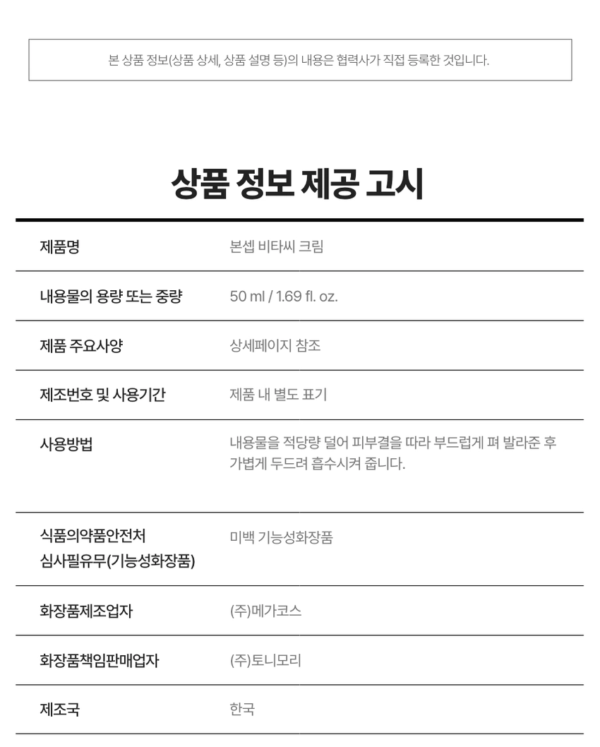 본 상품 정보(상품 상세, 상품 설명 등)의 내용은 협력사가 직접 등록한 것입니다.

상품 정보 제공 고시

| 제품명 | 본셉 비타씨 크림 |
|---|---|
| 내용물의 용량 또는 중량 | 50 ml / 1.69 fl. oz. |
| 제품 주요사양 | 상세페이지 참조 |
| 제조번호 및 사용기간 | 제품 내 별도 표기 |
| 사용방법 | 내용물을 적당량 덜어 피부결을 따라 부드럽게 펴 발라준 후 가볍게 두드려 흡수시켜 줍니다. |
| 식품의약품안전처 심사필유무(기능성화장품) | 미백 기능성화장품 |
| 화장품제조업자 | (주)메가코스 |
| 화장품책임판매업자 | (주)토니모리 |
| 제조국 | 한국 |